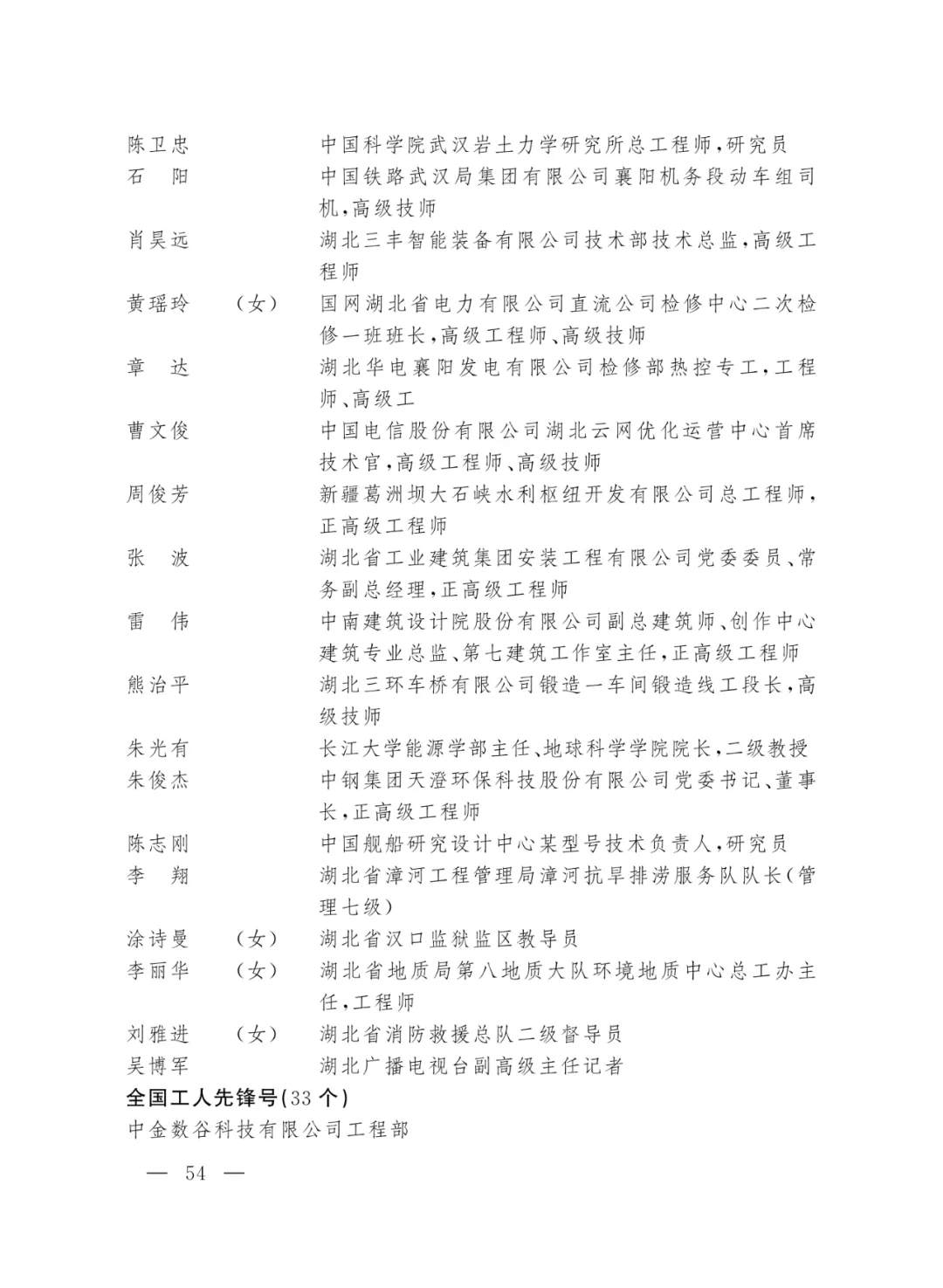 陈卫忠 中国科学院武汉岩土力学研究所总工程师,研究员
石 阳 中国铁路武汉局集团有限公司襄阳机务段动车组司机,高级技师
肖昊远 湖北三丰智能装备有限公司技术部技术总监,高级工程师
黄瑶玲 (女) 国网湖北省电力有限公司直流公司检修中心二次检修一班班长,高级工程师、高级技师
章 达 湖北华电襄阳发电有限公司检修部热控专工,工程师、高级工
曹文俊 中国电信股份有限公司湖北云网优化运营中心首席技术官,高级工程师、高级技师
周俊芳 新疆葛洲坝大石峡水利枢纽开发有限公司总工程师,正高级工程师
张 波 湖北省工业建筑集团安装工程有限公司党委委员、常务副总经理,正高级工程师
雷 伟 中南建筑设计院股份有限公司副总建筑师、创作中心建筑专业总监、第七建筑工作室主任,正高级工程师
熊治平 湖北三环车桥有限公司锻造一车间锻造线工段长,高级技师
朱光有 长江大学能源学部主任、地球科学学院院长,二级教授
朱俊杰 中钢集团天澄环保科技股份有限公司党委书记、董事长,正高级工程师
陈志刚 中国舰船研究设计中心某型号技术负责人,研究员
李 翔 湖北省漳河工程管理局漳河抗旱排涝服务队队长(管理七级)
涂诗曼 (女) 湖北省汉口监狱监区教导员
李丽华 (女) 湖北省地质局第八地质大队环境地质中心总工办主任,工程师
刘雅进 (女) 湖北省消防救援总队二级督导员
吴博军 湖北广播电视台副高级主任记者

全国工人先锋号(33个)

中金数谷科技有限公司工程部

— 54 —